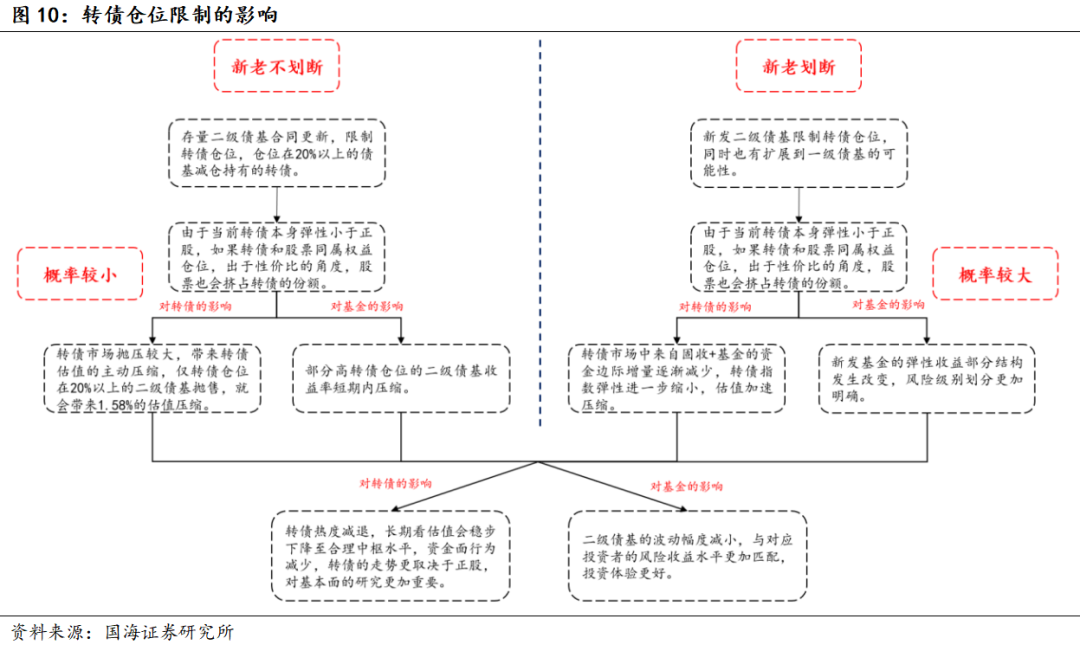 图 10：转债仓位限制的影响

新老不划断

存量二级债基合同更新，限制转债仓位，仓位在20%以上的债基减仓持有的转债。

由于当前转债本身弹性小于正股，如果转债和股票同属权益仓位，出于性价比的角度，股票也会挤占转债的份额。

概率较小

对转债的影响

对基金的影响

转债市场抛压较大，带来转债估值的主动压缩，仅转债仓位在20%以上的二级债基抛售，就会带来1.58%的估值压缩。

部分高转债仓位的二级债基收益率短期内压缩。

新老划断

新发二级债基限制转债仓位，同时也有扩展到一级债基的可能性。

由于当前转债本身弹性小于正股，如果转债和股票同属权益仓位，出于性价比的角度，股票也会挤占转债的份额。

概率较大

对转债的影响

对基金的影响

转债市场中来自固收+基金的资金边际增量逐渐减少，转债指数弹性进一步缩小，估值加速压缩。

新发基金的弹性收益部分结构发生改变，风险级别划分更加明确。

对转债的影响

对基金的影响

转债热度减退，长期看估值会稳步下降至合理中枢水平，资金面行为减少，转债的走势更取决于正股，对基本面的研究更加重要。

二级债基的波动幅度减小，与对应投资者的风险收益水平更加匹配，投资体验更好。

资料来源：国海证券研究所